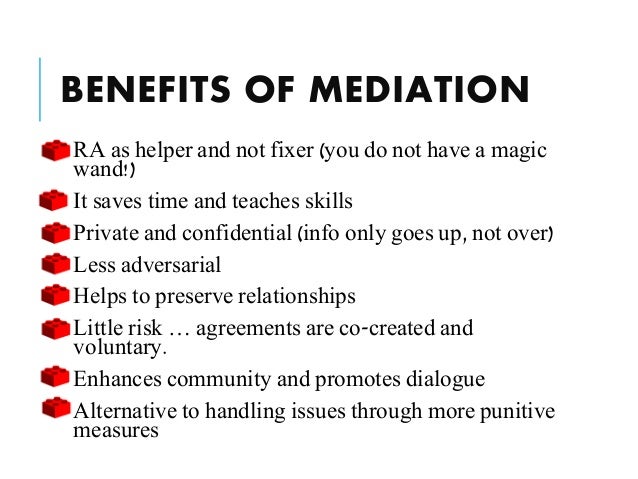 BENEFITS OF MEDIATION

RA as helper and not fixer (you do not have a magic wand!)

It saves time and teaches skills

Private and confidential (info only goes up, not over)

Less adversarial

Helps to preserve relationships

Little risk … agreements are co-created and voluntary.

Enhances community and promotes dialogue

Alternative to handling issues through more punitive measures